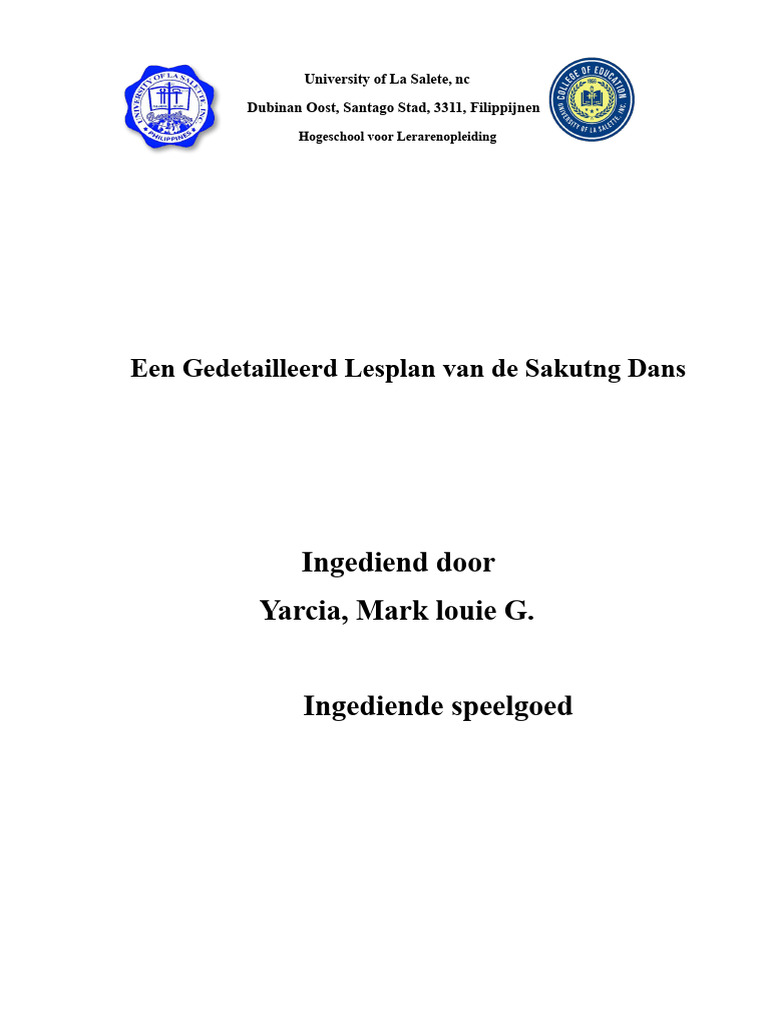 UNIVERSITY OF LA SALETTE, INC.
PHILIPPINES

University of La Salete, nc
Dubinan Oost, Santago Stad, 3311, Filippijnen
Hogeschool voor Lerarenopleiding

COLLEGE OF EDUCATION
UNIVERSITY OF LA SALETTE, INC.

Een Gedetailleerd Lesplan van de Sakutng Dans

Ingediend door
Yarcia, Mark louie G.

Ingediende speelgoed